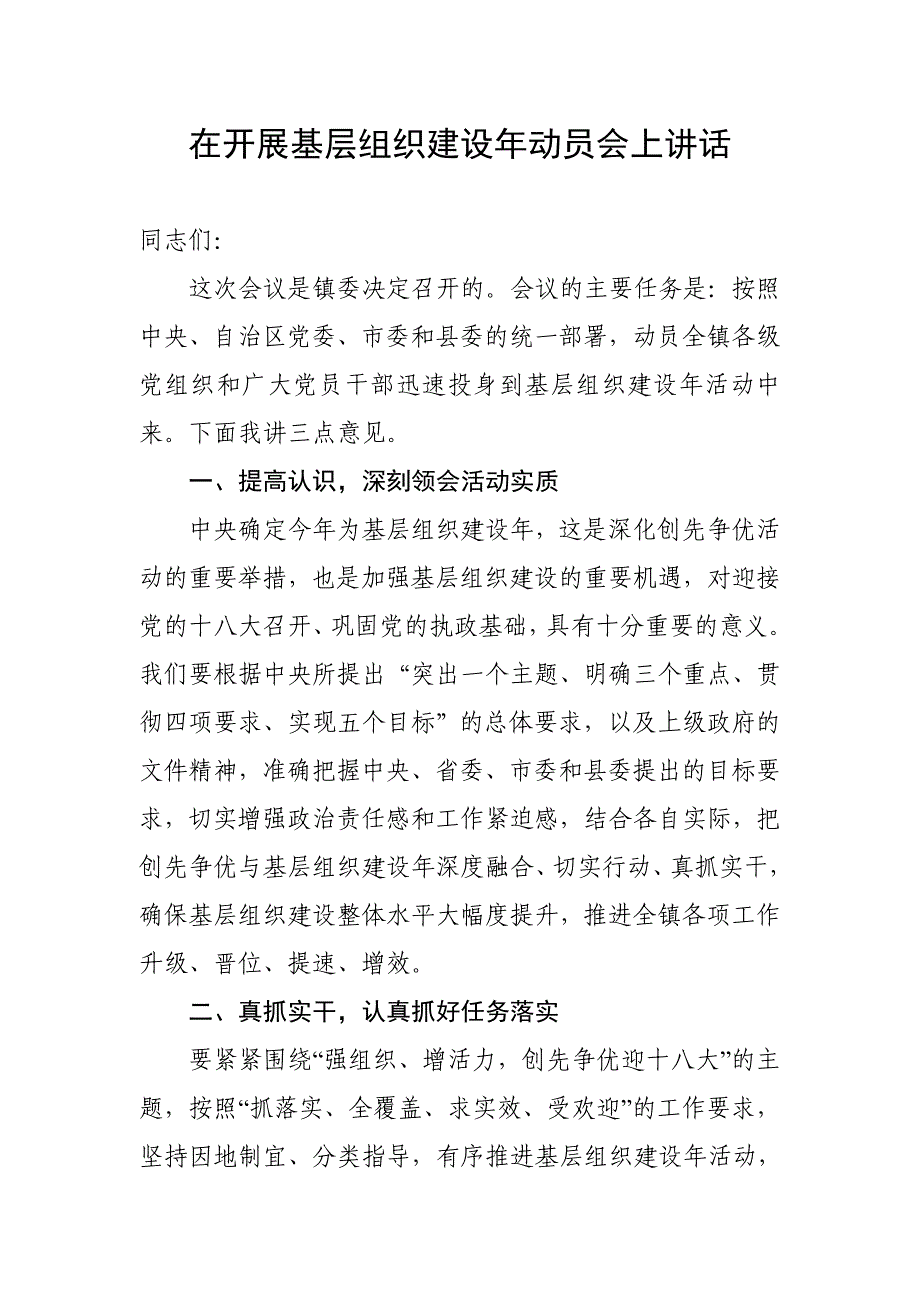 在开展基层组织建设年动员会上讲话

同志们:

这次会议是镇委决定召开的。会议的主要任务是：按照中央、自治区党委、市委和县委的统一部署，动员全镇各级党组织和广大党员干部迅速投身到基层组织建设年活动中来。下面我讲三点意见。

一、提高认识，深刻领会活动实质

中央确定今年为基层组织建设年，这是深化创先争优活动的重要举措，也是加强基层组织建设的重要机遇，对迎接党的十八大召开、巩固党的执政基础，具有十分重要的意义。我们要根据中央所提出“突出一个主题、明确三个重点、贯彻四项要求、实现五个目标”的总体要求，以及上级政府的文件精神，准确把握中央、省委、市委和县委提出的目标要求，切实增强政治责任感和工作紧迫感，结合各自实际，把创先争优与基层组织建设年深度融合、切实行动、真抓实干，确保基层组织建设整体水平大幅度提升，推进全镇各项工作升级、晋位、提速、增效。

二、真抓实干，认真抓好任务落实

要紧紧围绕“强组织、增活力，创先争优迎十八大”的主题，按照“抓落实、全覆盖、求实效、受欢迎”的工作要求，坚持因地制宜、分类指导，有序推进基层组织建设年活动，